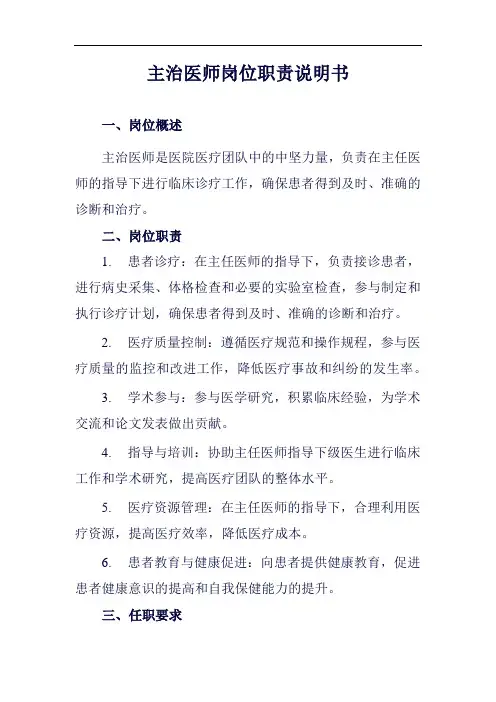 主治医师岗位职责说明书

一、岗位概述

主治医师是医院医疗团队中的中坚力量，负责在主任医师的指导下进行临床诊疗工作，确保患者得到及时、准确的诊断和治疗。

二、岗位职责

1. 患者诊疗：在主任医师的指导下，负责接诊患者，进行病史采集、体格检查和必要的实验室检查，参与制定和执行诊疗计划，确保患者得到及时、准确的诊断和治疗。

2. 医疗质量控制：遵循医疗规范和操作规程，参与医疗质量的监控和改进工作，降低医疗事故和纠纷的发生率。

3. 学术参与：参与医学研究，积累临床经验，为学术交流和论文发表做出贡献。

4. 指导与培训：协助主任医师指导下级医生进行临床工作和学术研究，提高医疗团队的整体水平。

5. 医疗资源管理：在主任医师的指导下，合理利用医疗资源，提高医疗效率，降低医疗成本。

6. 患者教育与健康促进：向患者提供健康教育，促进患者健康意识的提高和自我保健能力的提升。

三、任职要求